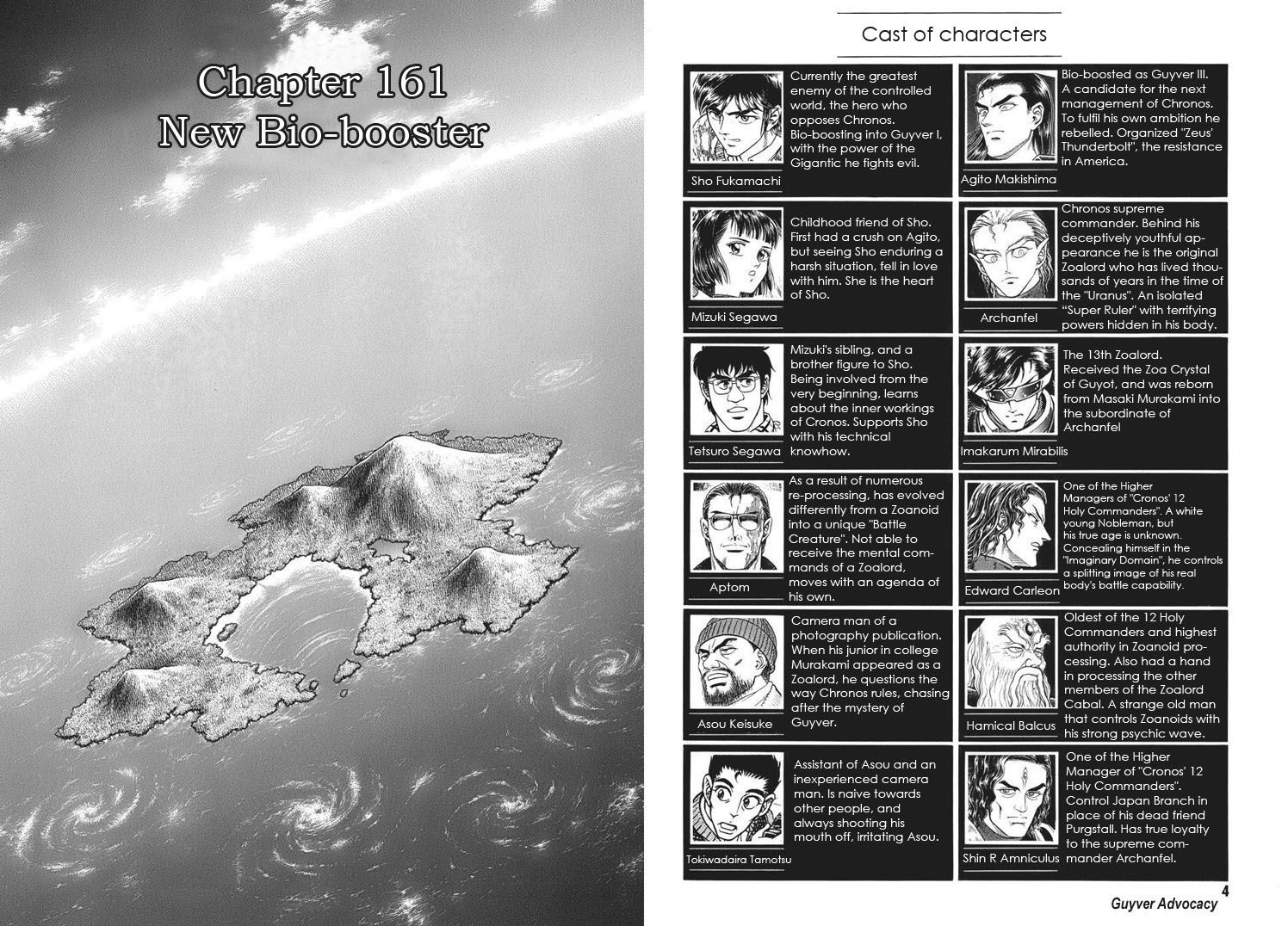 Chapter 161
New Bio-booster

Cast of characters

Sho Fukamachi

Currently the greatest enemy of the controlled world, the hero who opposes Chronos. Bio-boosting into Guyver I, with the power of the Gigantic he fights evil.

Mizuki Segawa

Childhood friend of Sho. First had a crush on Agito, but seeing Sho enduring a harsh situation, fell in love with him. She is the heart of Sho.

Tetsuro Segawa

Mizuki's sibling, and a brother figure to Sho. Being involved from the very beginning, learns about the inner workings of Cronos. Supports Sho with his technical knowhow.

Aptom

As a result of numerous re-processing, has evolved differently from a Zoanoid into a unique "Battle Creature". Not able to receive the mental commands of a Zoalord, moves with an agenda of his own.

Asou Keisuke

Camera man of a photography publication. When his junior in college Murakami appeared as a Zoalord, he questions the way Chronos rules, chasing after the mystery of Guyver.

Tokiwadaira Tamotsu

Assistant of Asou and an inexperienced camera man. Is naive towards other people, and always shooting his mouth off, irritating Asou.

Agito Makishima

Bio-boosted as Guyver III. A candidate for the next management of Chronos. To fulfil his own ambition he rebelled. Organized "Zeus' Thunderbolt", the resistance in America.

Archanfel

Chronos supreme commander. Behind his deceptively youthful appearance he is the original Zoalord who has lived thousands of years in the time of the "Uranus". An isolated "Super Ruler" with terrifying powers hidden in his body.

Imakarum Mirabilis

The 13th Zoalord. Received the Zoa Crystal of Guyot, and was reborn from Masaki Murakami into the subordinate of Archanfel

Edward Carleon

One of the Higher Managers of "Cronos' 12 Holy Commanders". A white young Nobleman, but his true age is unknown. Concealing himself in the "Imaginary Domain", he controls a splitting image of his real body's battle capability.

Hamical Balcus

Oldest of the 12 Holy Commanders and highest authority in Zoanoid processing. Also had a hand in processing the other members of the Zoalord Cabal. A strange old man that controls Zoanoids with his strong psychic wave.

Shin R Amniculus

One of the Higher Manager of "Cronos' 12 Holy Commanders". Control Japan Branch in place of his dead friend Purgstall. Has true loyalty to the supreme commander Archanfel.

4
Guyver Advocacy